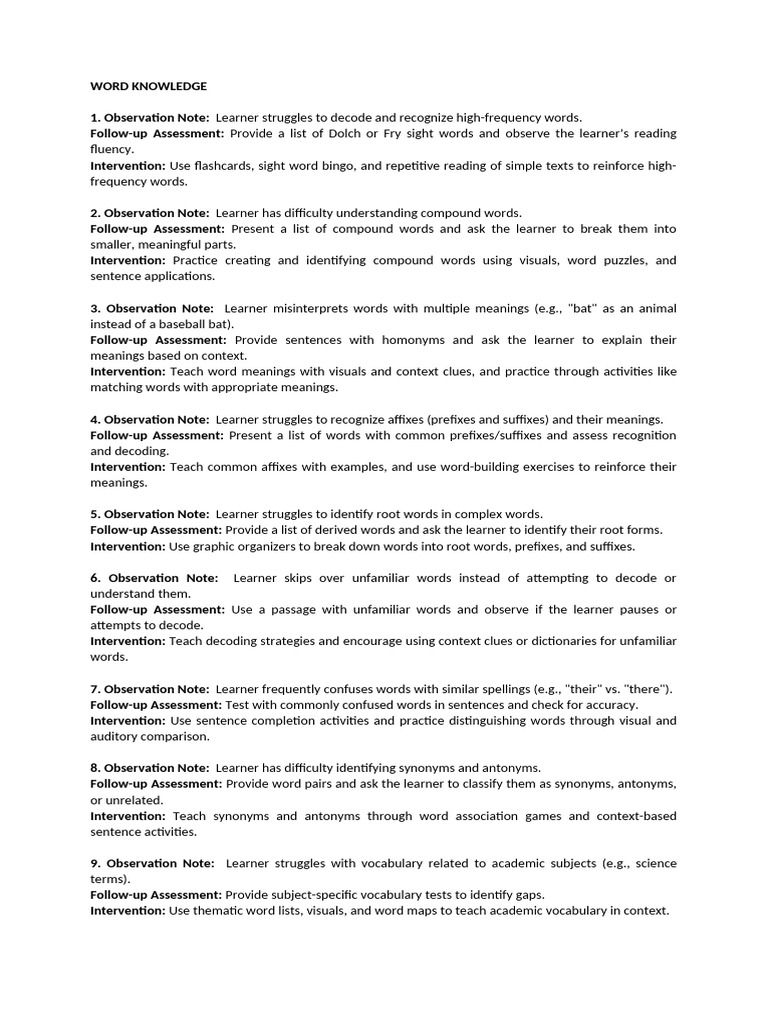 WORD KNOWLEDGE

1. Observation Note: Learner struggles to decode and recognize high-frequency words.
Follow-up Assessment: Provide a list of Dolch or Fry sight words and observe the learner's reading fluency.
Intervention: Use flashcards, sight word bingo, and repetitive reading of simple texts to reinforce high-frequency words.

2. Observation Note: Learner has difficulty understanding compound words.
Follow-up Assessment: Present a list of compound words and ask the learner to break them into smaller, meaningful parts.
Intervention: Practice creating and identifying compound words using visuals, word puzzles, and sentence applications.

3. Observation Note: Learner misinterprets words with multiple meanings (e.g., "bat" as an animal instead of a baseball bat).
Follow-up Assessment: Provide sentences with homonyms and ask the learner to explain their meanings based on context.
Intervention: Teach word meanings with visuals and context clues, and practice through activities like matching words with appropriate meanings.

4. Observation Note: Learner struggles to recognize affixes (prefixes and suffixes) and their meanings.
Follow-up Assessment: Present a list of words with common prefixes/suffixes and assess recognition and decoding.
Intervention: Teach common affixes with examples, and use word-building exercises to reinforce their meanings.

5. Observation Note: Learner struggles to identify root words in complex words.
Follow-up Assessment: Provide a list of derived words and ask the learner to identify their root forms.
Intervention: Use graphic organizers to break down words into root words, prefixes, and suffixes.

6. Observation Note: Learner skips over unfamiliar words instead of attempting to decode or understand them.
Follow-up Assessment: Use a passage with unfamiliar words and observe if the learner pauses or attempts to decode.
Intervention: Teach decoding strategies and encourage using context clues or dictionaries for unfamiliar words.

7. Observation Note: Learner frequently confuses words with similar spellings (e.g., "their" vs. "there").
Follow-up Assessment: Test with commonly confused words in sentences and check for accuracy.
Intervention: Use sentence completion activities and practice distinguishing words through visual and auditory comparison.

8. Observation Note: Learner has difficulty identifying synonyms and antonyms.
Follow-up Assessment: Provide word pairs and ask the learner to classify them as synonyms, antonyms, or unrelated.
Intervention: Teach synonyms and antonyms through word association games and context-based sentence activities.

9. Observation Note: Learner struggles with vocabulary related to academic subjects (e.g., science terms).
Follow-up Assessment: Provide subject-specific vocabulary tests to identify gaps.
Intervention: Use thematic word lists, visuals, and word maps to teach academic vocabulary in context.